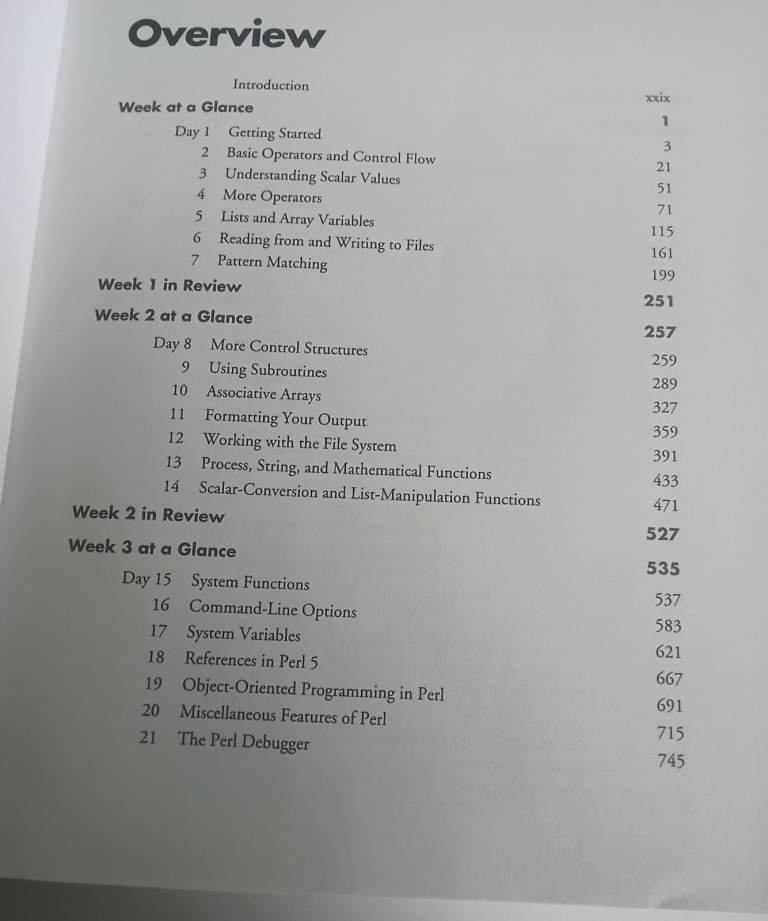 Overview

Introduction xxix

Week at a Glance 1

Day 1 Getting Started 3
2 Basic Operators and Control Flow 21
3 Understanding Scalar Values 51
4 More Operators 71
5 Lists and Array Variables 115
6 Reading from and Writing to Files 161
7 Pattern Matching 199

Week 1 in Review 251

Week 2 at a Glance 257

Day 8 More Control Structures 259
9 Using Subroutines 289
10 Associative Arrays 327
11 Formatting Your Output 359
12 Working with the File System 391
13 Process, String, and Mathematical Functions 433
14 Scalar-Conversion and List-Manipulation Functions 471

Week 2 in Review 527

Week 3 at a Glance 535

Day 15 System Functions 537
16 Command-Line Options 583
17 System Variables 621
18 References in Perl 5 667
19 Object-Oriented Programming in Perl 691
20 Miscellaneous Features of Perl 715
21 The Perl Debugger 745